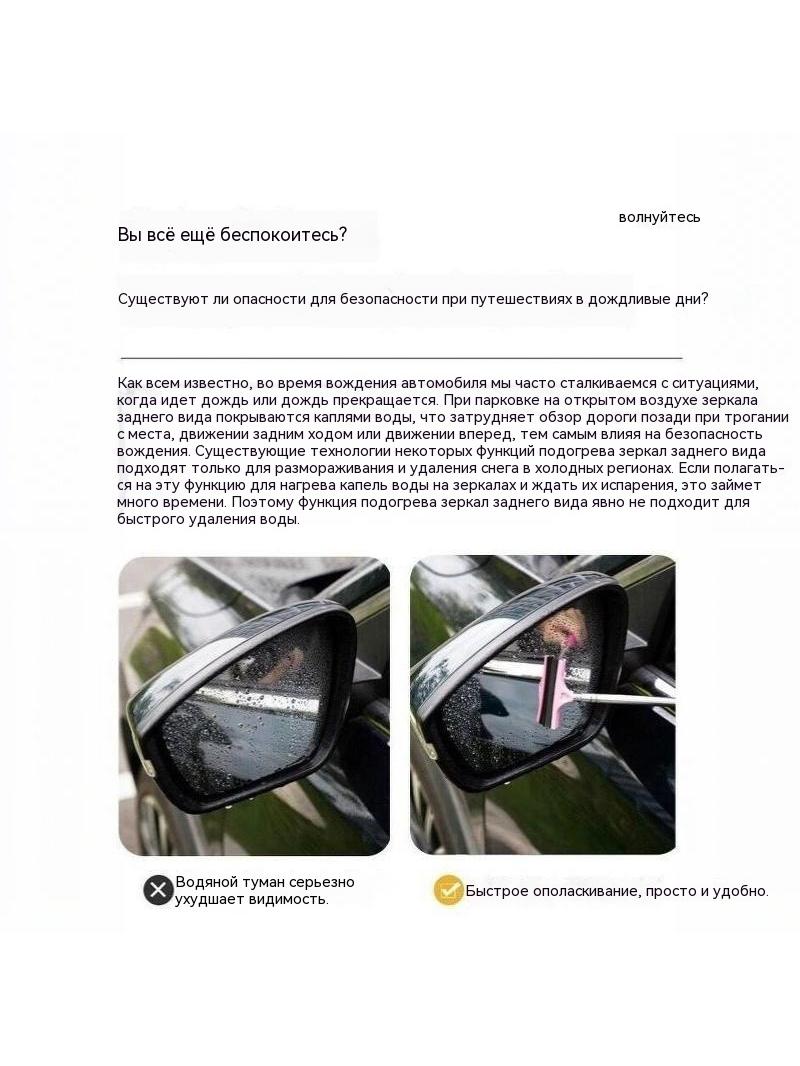 волнуйтесь

Вы всё ещё беспокоитесь?

Существуют ли опасности для безопасности при путешествиях в дождливые дни?

Как всем известно, во время вождения автомобиля мы часто сталкиваемся с ситуациями, когда идет дождь или дождь прекращается. При парковке на открытом воздухе зеркала заднего вида покрываются каплями воды, что затрудняет обзор дороги позади при трогании с места, движении задним ходом или движении вперед, тем самым влияя на безопасность вождения. Существующие технологии некоторых функций подогрева зеркал заднего вида подходят только для размораживания и удаления снега в холодных регионах. Если полагаться на эту функцию для нагрева капель воды на зеркалах и ждать их испарения, это займет много времени. Поэтому функция подогрева зеркал заднего вида явно не подходит для быстрого удаления воды.

Водяной туман серьезно ухудшает видимость.

Быстрое ополаскивание, просто и удобно.